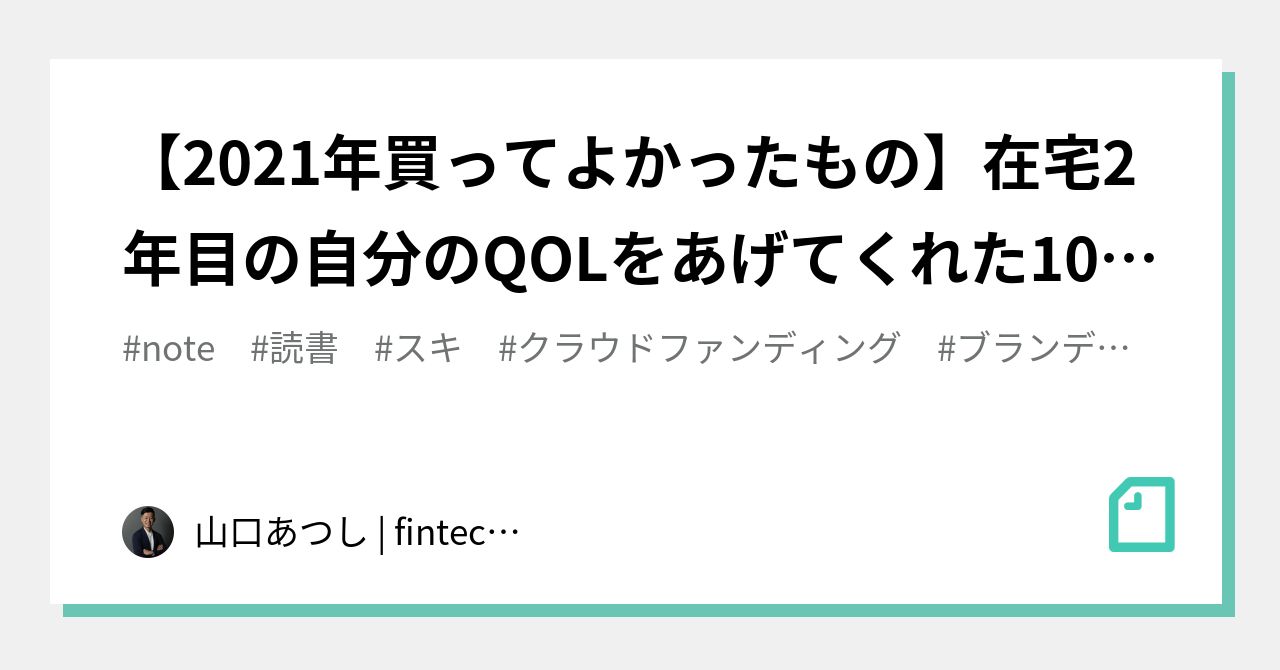 【2021年買ってよかったもの】在宅2年目の自分のQOLをあげてくれた10…

#note #読書 #スキ #クラウドファンディング #ブランデ…

山口あつし | fintec…